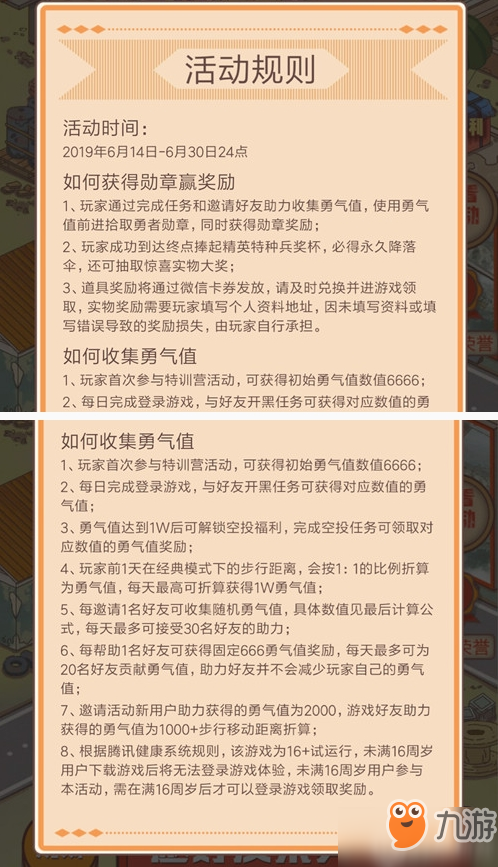 活动规则

活动时间：
2019年6月14日-6月30日24点

如何获得勋章赢奖励
1、玩家通过完成任务和邀请好友助力收集勇气值，使用勇气值前进拾取勇者勋章，同时获得勋章奖励；
2、玩家成功到达终点捧起精英特种兵奖杯，必得永久降落伞，还可抽取惊喜实物大奖；
3、道具奖励将通过微信卡券发放，请及时兑换并进游戏领取，实物奖励需要玩家填写个人资料地址，因未填写资料或填写错误导致的奖励损失，由玩家自行承担。

如何收集勇气值
1、玩家首次参与特训营活动，可获得初始勇气值数值6666；
2、每日完成登录游戏，与好友开黑任务可获得对应数值的勇

如何收集勇气值
1、玩家首次参与特训营活动，可获得初始勇气值数值6666；
2、每日完成登录游戏，与好友开黑任务可获得对应数值的勇气值；
3、勇气值达到1W后可解锁空投福利，完成空投任务可领取对应数值的勇气值奖励；
4、玩家前1天在经典模式下的步行距离，会按1：1的比例折算为勇气值，每天最高可折算获得1W勇气值；
5、每邀请1名好友可收集随机勇气值，具体数值见最后计算公式，每天最多可接受30名好友的助力；
6、每帮助1名好友可获得固定666勇气值奖励，每天最多可为20名好友贡献勇气值，助力好友并不会减少玩家自己的勇气值；
7、邀请活动新用户助力获得的勇气值为2000，游戏好友助力获得的勇气值为1000+步行移动距离折算；
8、根据腾讯健康系统规则，该游戏为16+试运行，未满16周岁用户下载游戏后将无法登录游戏体验，未满16周岁用户参与本活动，需在满16周岁后才可以登录游戏领取奖励。

九游